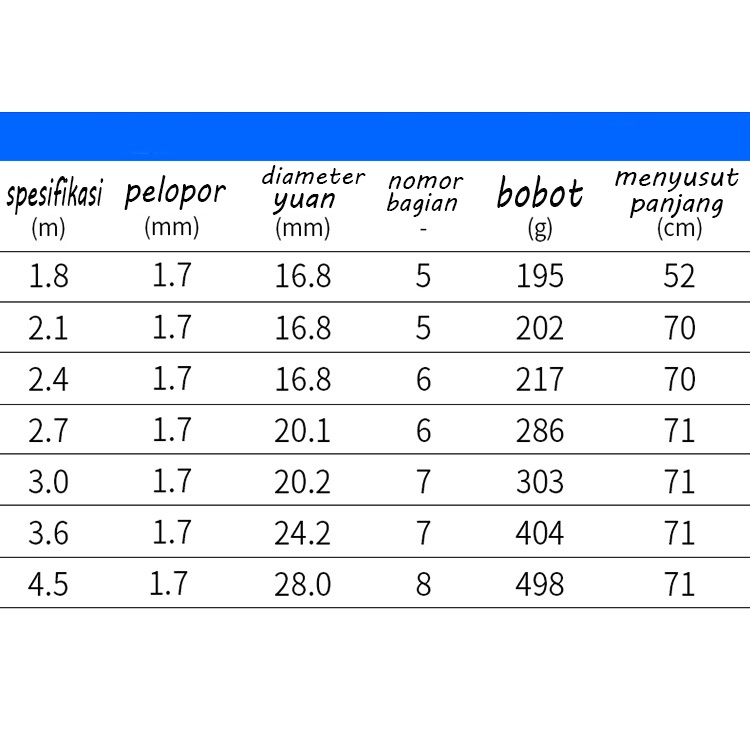 | spesifikasi (m) | pelopor (mm) | diameter yuan (mm) | nomor bagian - | bobot (g) | menyusut panjang (cm) |
|---|---|---|---|---|---|
| 1.8 | 1.7 | 16.8 | 5 | 195 | 52 |
| 2.1 | 1.7 | 16.8 | 5 | 202 | 70 |
| 2.4 | 1.7 | 16.8 | 6 | 217 | 70 |
| 2.7 | 1.7 | 20.1 | 6 | 286 | 71 |
| 3.0 | 1.7 | 20.2 | 7 | 303 | 71 |
| 3.6 | 1.7 | 24.2 | 7 | 404 | 71 |
| 4.5 | 1.7 | 28.0 | 8 | 498 | 71 |